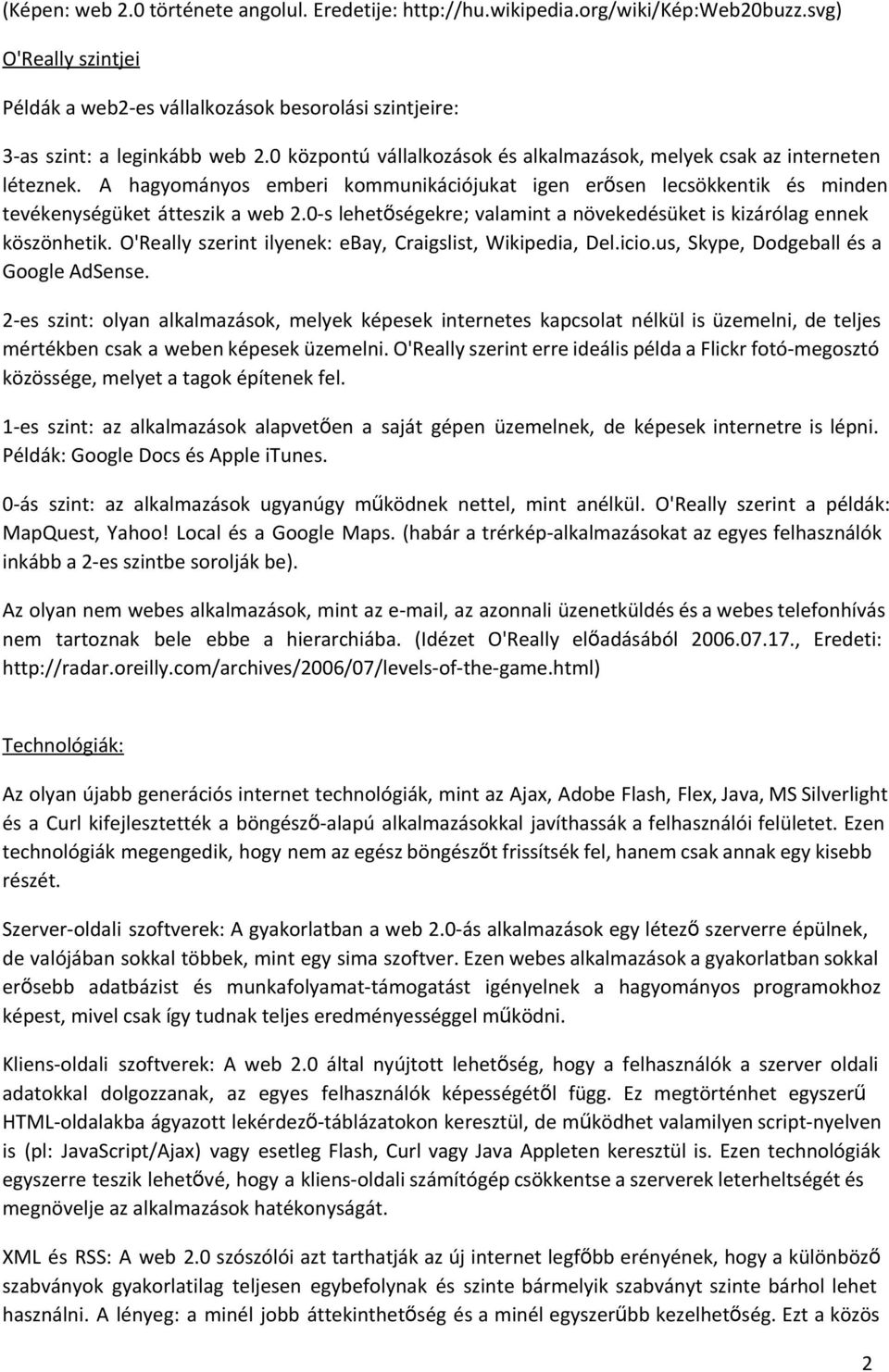 (Képen: web 2.0 története angolul. Eredetije: http://hu.wikipedia.org/wiki/Kép:Web20buzz.svg)

O'Really szintjei

Példák a web2-es vállalkozások besorolási szintjeire:

3-as szint: a leginkább web 2.0 központú vállalkozások és alkalmazások, melyek csak az interneten léteznek. A hagyományos emberi kommunikációjukat igen erősen lecsökkentik és minden tevékenységüket átteszik a web 2.0-s lehetőségekre; valamint a növekedésüket is kizárólag ennek köszönhetik. O'Really szerint ilyenek: ebay, Craigslist, Wikipedia, Del.icio.us, Skype, Dodgeball és a Google AdSense.

2-es szint: olyan alkalmazások, melyek képesek internetes kapcsolat nélkül is üzemelni, de teljes mértékben csak a weben képesek üzemelni. O'Really szerint erre ideális példa a Flickr fotó-megosztó közössége, melyet a tagok építenek fel.

1-es szint: az alkalmazások alapvetően a saját gépen üzemelnek, de képesek internetre is lépni. Példák: Google Docs és Apple iTunes.

0-ás szint: az alkalmazások ugyanúgy működnek nettel, mint anélkül. O'Really szerint a példák: MapQuest, Yahoo! Local és a Google Maps. (habár a trérkép-alkalmazásokat az egyes felhasználók inkább a 2-es szintbe sorolják be).

Az olyan nem webes alkalmazások, mint az e-mail, az azonnali üzenetküldés és a webes telefonhívás nem tartoznak bele ebbe a hierarchiába. (Idézet O'Really előadásából 2006.07.17., Eredeti: http://radar.oreilly.com/archives/2006/07/levels-of-the-game.html)

Technológiák:

Az olyan újabb generációs internet technológiák, mint az Ajax, Adobe Flash, Flex, Java, MS Silverlight és a Curl kifejlesztették a böngésző-alapú alkalmazásokkal javíthassák a felhasználói felületet. Ezen technológiák megengedik, hogy nem az egész böngészőt frissítsék fel, hanem csak annak egy kisebb részét.

Szerver-oldali szoftverek: A gyakorlatban a web 2.0-ás alkalmazások egy létező szerverre épülnek, de valójában sokkal többek, mint egy sima szoftver. Ezen webes alkalmazások a gyakorlatban sokkal erősebb adatbázist és munkafolyamat-támogatást igényelnek a hagyományos programokhoz képest, mivel csak így tudnak teljes eredményességgel működni.

Kliens-oldali szoftverek: A web 2.0 által nyújtott lehetőség, hogy a felhasználók a szerver oldali adatokkal dolgozzanak, az egyes felhasználók képességétől függ. Ez megtörténhet egyszerű HTML-oldalakba ágyazott lekérdező-táblázatokon keresztül, de működhet valamilyen script-nyelven is (pl: JavaScript/Ajax) vagy esetleg Flash, Curl vagy Java Appleten keresztül is. Ezen technológiák egyszerre teszik lehetővé, hogy a kliens-oldali számítógép csökkentse a szerverek leterheltségét és megnövelje az alkalmazások hatékonyságát.

XML és RSS: A web 2.0 szószólói azt tarthatják az új internet legfőbb erényének, hogy a különböző szabványok gyakorlatilag teljesen egybefolynak és szinte bármelyik szabványt szinte bárhol lehet használni. A lényeg: a minél jobb áttekinthetőség és a minél egyszerűbb kezelhetőség. Ezt a közös

2